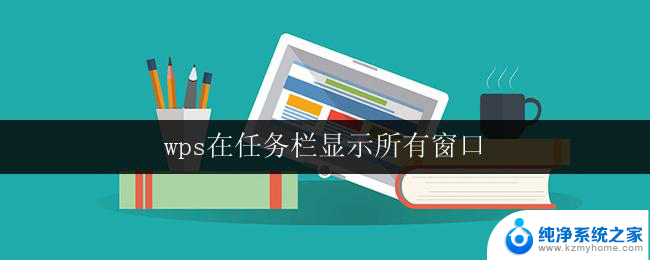 wps在任务栏显示所有窗口

纯净系统之家
www.kzmyhome.com